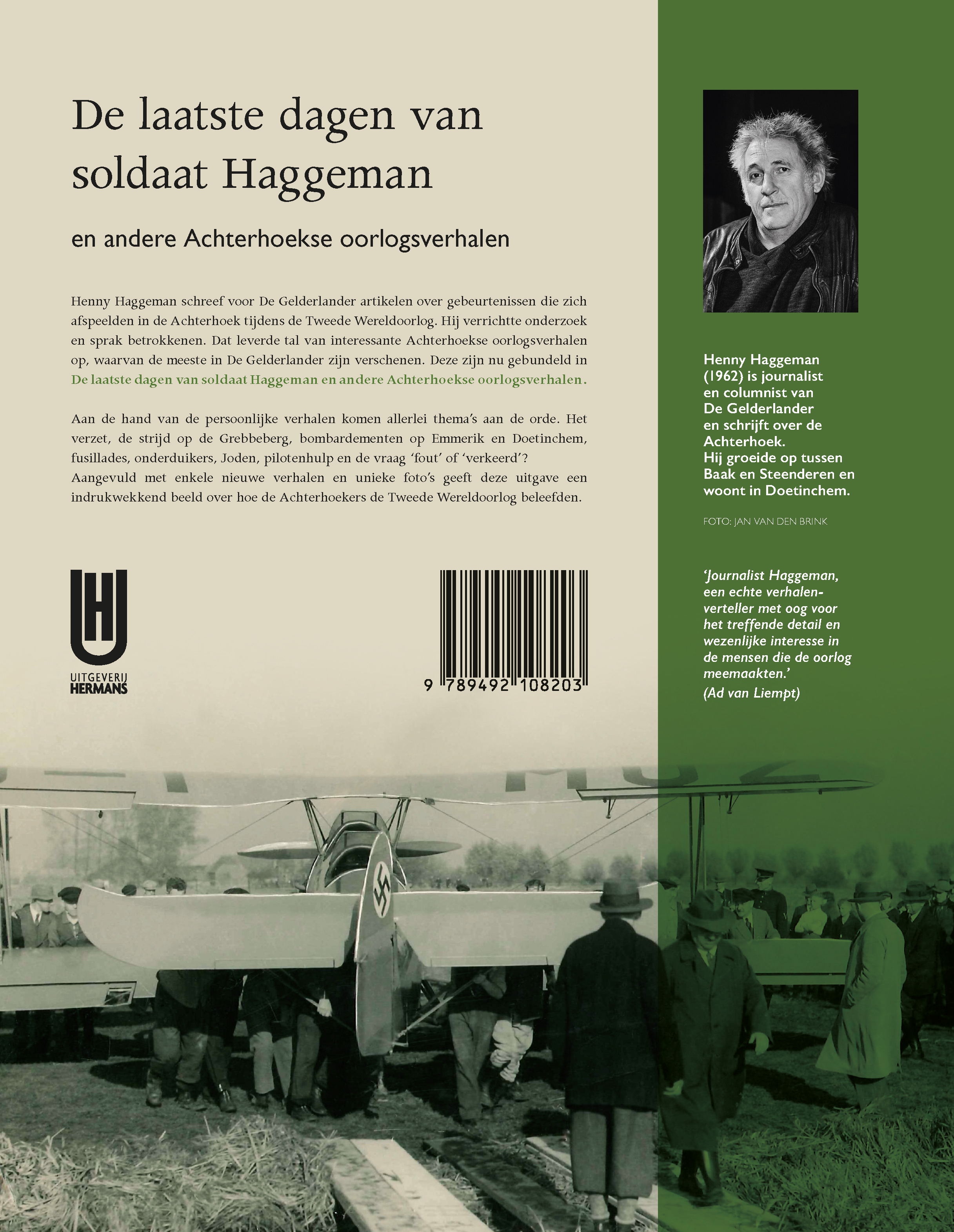 De laatste dagen van soldaat Haggeman

en andere Achterhoekse oorlogsverhalen

Henny Haggeman schreef voor De Gelderlander artikelen over gebeurtenissen die zich afspeelden in de Achterhoek tijdens de Tweede Wereldoorlog. Hij verrichtte onderzoek en sprak betrokkenen. Dat leverde tal van interessante Achterhoekse oorlogsverhalen op, waarvan de meeste in De Gelderlander zijn verschenen. Deze zijn nu gebundeld in De laatste dagen van soldaat Haggeman en andere Achterhoekse oorlogsverhalen.

Aan de hand van de persoonlijke verhalen komen allerlei thema's aan de orde. Het verzet, de strijd op de Grebbeberg, bombardementen op Emmerik en Doetinchem, fusillades, onderduikers, Joden, pilotenhulp en de vraag 'fout' of 'verkeerd'? Aangevuld met enkele nieuwe verhalen en unieke foto's geeft deze uitgave een indrukwekkend beeld over hoe de Achterhoekers de Tweede Wereldoorlog beleefden.

UITGEVERIJ HERMANS

9 789492 108203

Henny Haggeman (1962) is journalist en columnist van De Gelderlander en schrijft over de Achterhoek. Hij groeide op tussen Baak en Steenderen en woont in Doetinchem.

FOTO: JAN VAN DEN BRINK

'Journalist Haggeman, een echte verhalenverteller met oog voor het treffende detail en wezenlijke interesse in de mensen die de oorlog meemaakten.'
(Ad van Liempt)